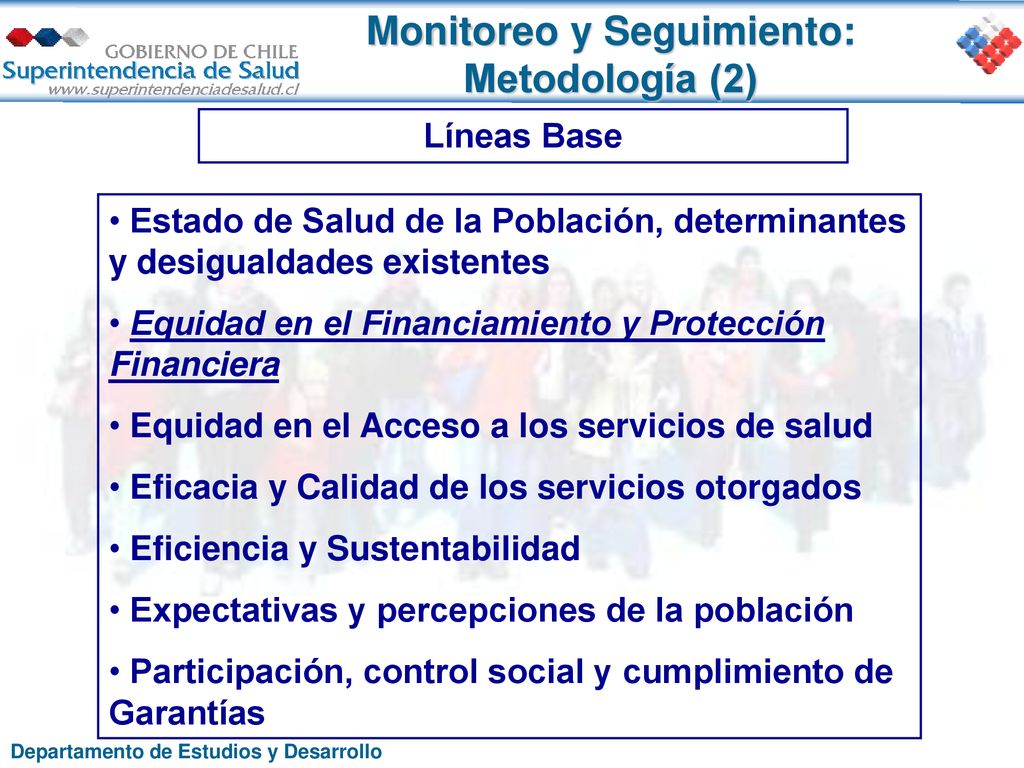 GOBIERNO DE CHILE
Superintendencia de Salud
www.superintendenciadesalud.cl

Monitoreo y Seguimiento: Metodología (2)

Líneas Base

• Estado de Salud de la Población, determinantes y desigualdades existentes

• Equidad en el Financiamiento y Protección Financiera

• Equidad en el Acceso a los servicios de salud

• Eficacia y Calidad de los servicios otorgados

• Eficiencia y Sustentabilidad

• Expectativas y percepciones de la población

• Participación, control social y cumplimiento de Garantías

Departamento de Estudios y Desarrollo